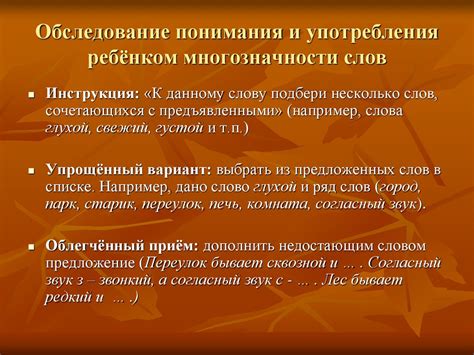 Обследование понимания и употребления ребёнком многозначности слов

▪ Инструкция: «К данному слову подбери несколько слов, сочетающихся с предъявленными» (например, слова глухой, свежий, густой и т.п.)

▪ Упрощённый вариант: выбрать из предложенных слов в списке. Например, дано слово глухой и ряд слов (город, парк, старик, переулок, печь, комната, согласный звук).

▪ Облегчённый приём: дополнить недостающим словом предложение (Переулок бывает сквозной и … . Согласный звук з – звонкий, а согласный звук с - … . Лес бывает редкий и … .)